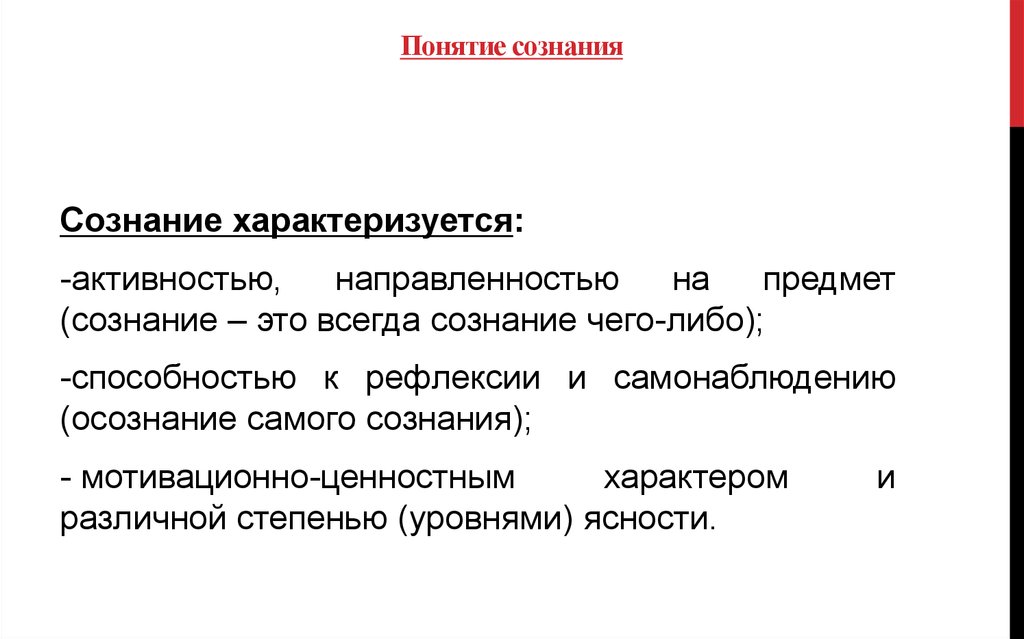 Понятие сознания

Сознание характеризуется:

-активностью, направленностью на предмет (сознание – это всегда сознание чего-либо);

-способностью к рефлексии и самонаблюдению (осознание самого сознания);

- мотивационно-ценностным характером и различной степенью (уровнями) ясности.